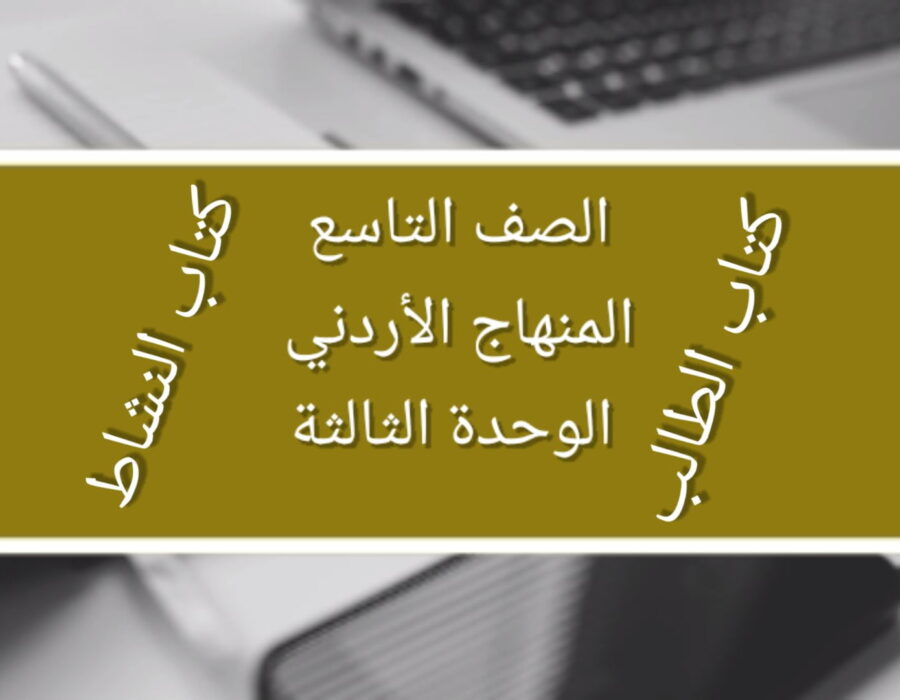 كتاب الطالب

الصف التاسع
المنهاج الأردني
الوحدة الثالثة

كتاب النشاط